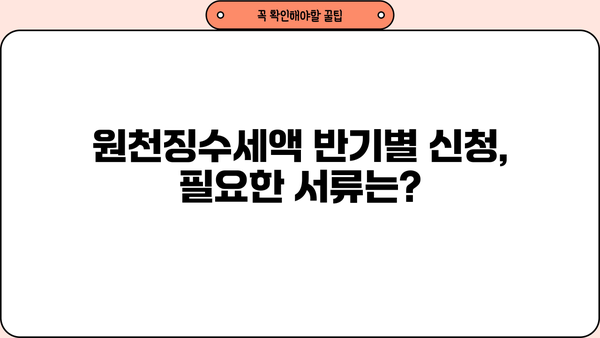 꼭 확인해야할 꿀팁

원천징수세액 반기별 신청, 필요한 서류는?